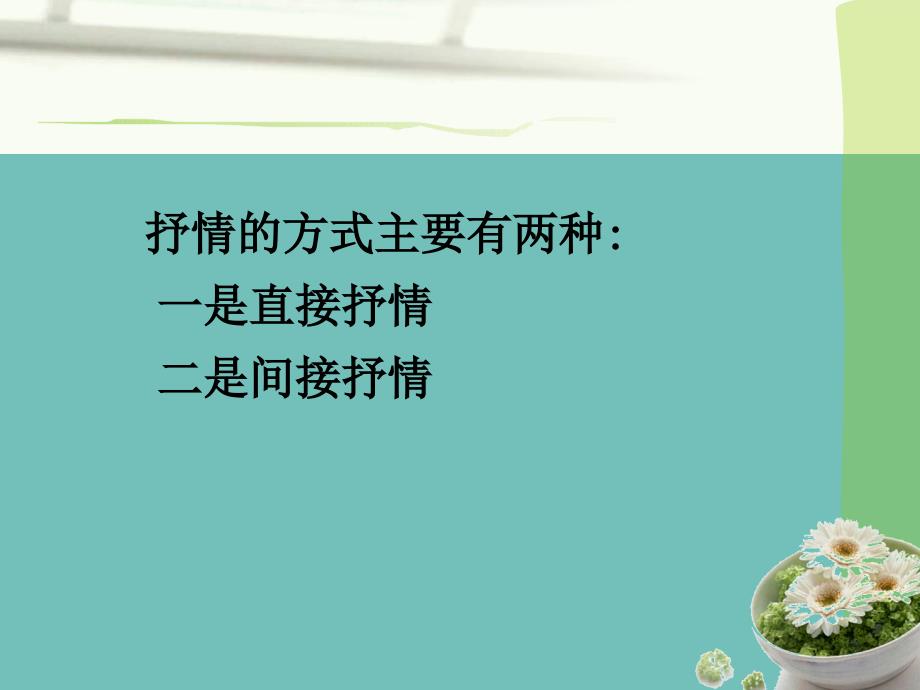 抒情的方式主要有两种：
一是直接抒情
二是间接抒情